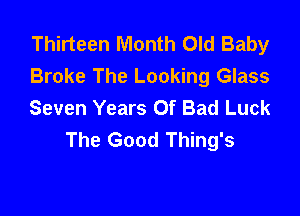 Thirteen Month Old Baby
Broke The Looking Glass
Seven Years Of Bad Luck
The Good Thing's